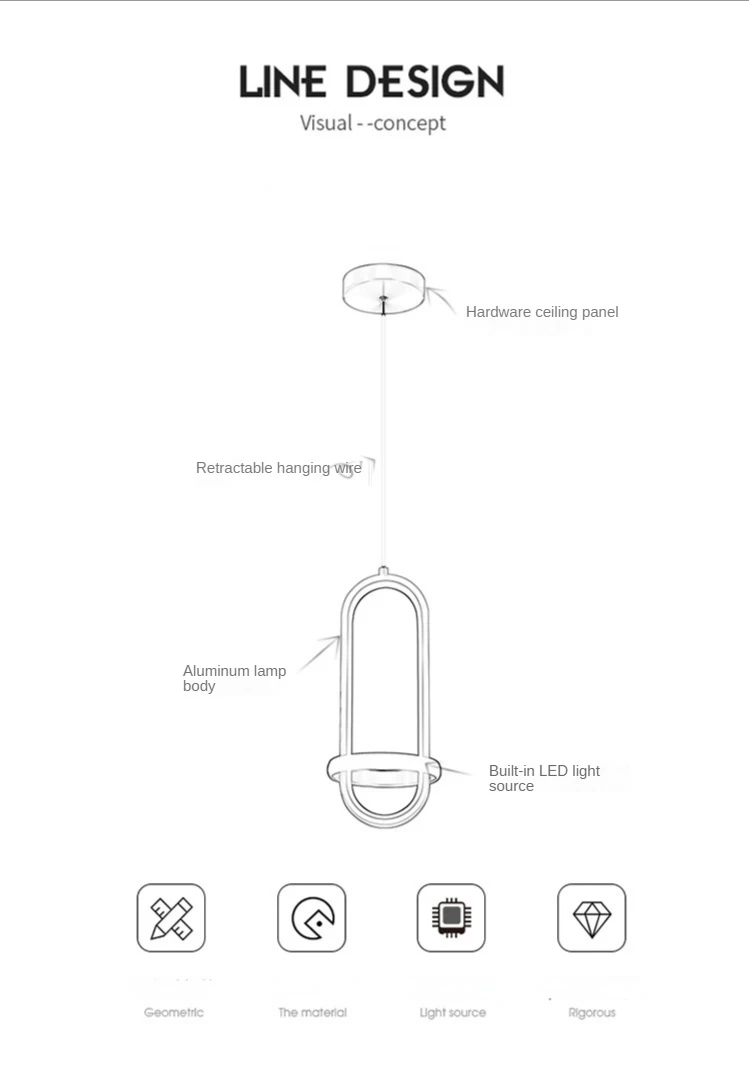 LINE DESIGN
Visual - -concept

Hardware ceiling panel

Retractable hanging wire

Aluminum lamp body

Built-in LED light source

Geometric

The material

Light source

Rigorous